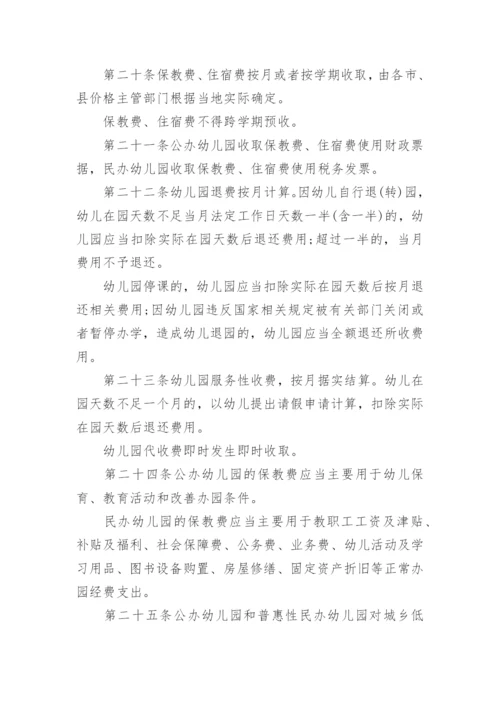 第二十条保教费、住宿费按月或者按学期收取，由各市、县价格主管部门根据当地实际确定。

保教费、住宿费不得跨学期预收。

第二十一条公办幼儿园收取保教费、住宿费使用财政票据，民办幼儿园收取保教费、住宿费使用税务发票。

第二十二条幼儿园退费按月计算。因幼儿自行退(转)园，幼儿在园天数不足当月法定工作日天数一半(含一半)的，幼儿园应当扣除实际在园天数后退还费用;超过一半的，当月费用不予退还。

幼儿园停课的，幼儿园应当扣除实际在园天数后按月退还相关费用;因幼儿园违反国家相关规定被有关部门关闭或者暂停办学，造成幼儿退园的，幼儿园应当全额退还所收费用。

第二十三条幼儿园服务性收费，按月据实结算。幼儿在园天数不足一个月的，以幼儿提出请假申请计算，扣除实际在园天数后退还费用。

幼儿园代收费即时发生即时收取。

第二十四条公办幼儿园的保教费应当主要用于幼儿保育、教育活动和改善办园条件。

民办幼儿园的保教费应当主要用于教职工工资及津贴、补贴及福利、社会保障费、公务费、业务费、幼儿活动及学习用品、图书设备购置、房屋修缮、固定资产折旧等正常办园经费支出。

第二十五条公办幼儿园和普惠性民办幼儿园对城乡低